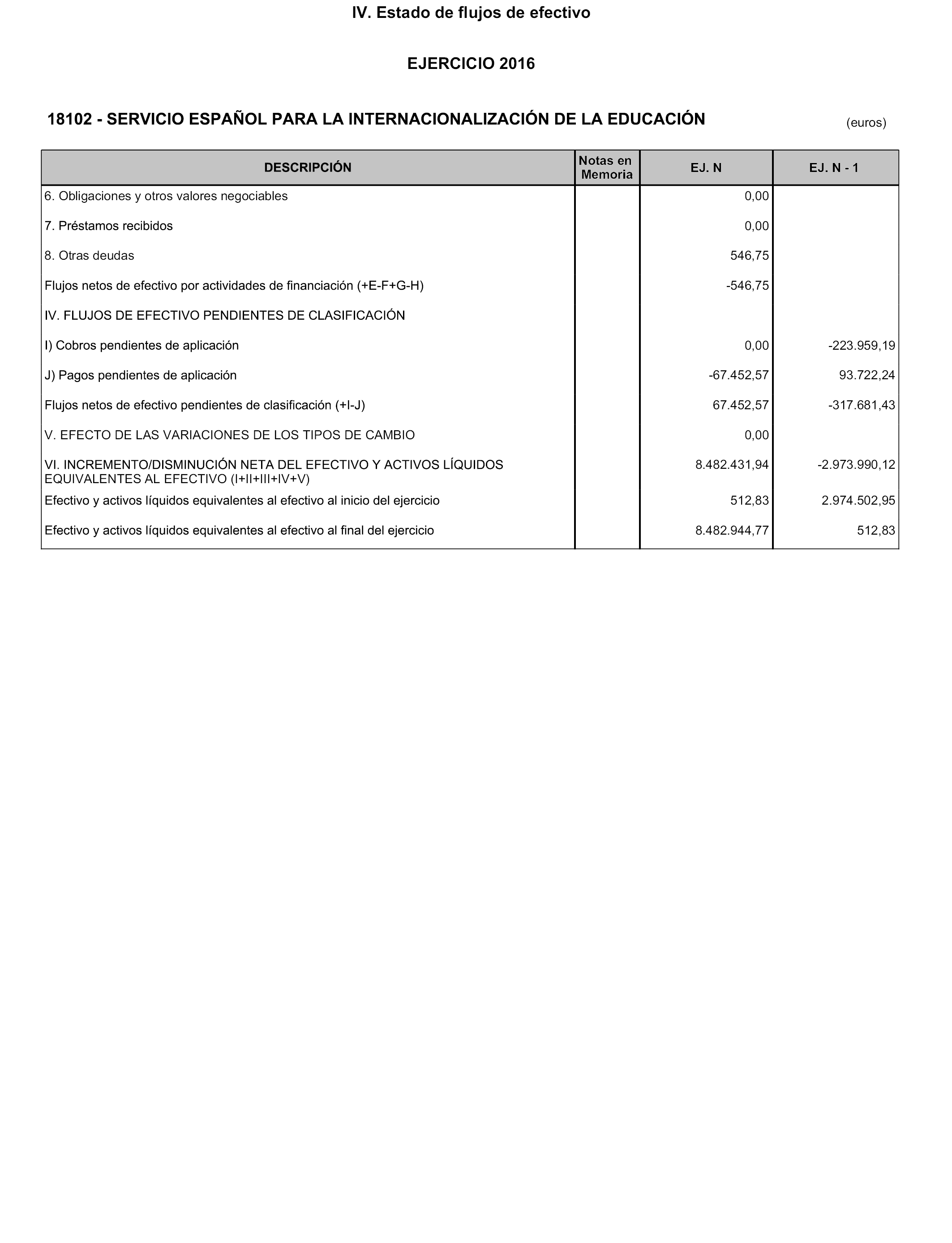 IV. Estado de flujos de efectivo

EJERCICIO 2016

18102 - SERVICIO ESPAÑOL PARA LA INTERNACIONALIZACIÓN DE LA EDUCACIÓN

(euros)

| DESCRIPCIÓN | Notas en Memoria | EJ. N | EJ. N - 1 |
|---|---|---|---|
| 6. Obligaciones y otros valores negociables | | 0,00 | |
| 7. Préstamos recibidos | | 0,00 | |
| 8. Otras deudas | | 546,75 | |
| Flujos netos de efectivo por actividades de financiación (+E-F+G-H) | | -546,75 | |
| IV. FLUJOS DE EFECTIVO PENDIENTES DE CLASIFICACIÓN | | | |
| I) Cobros pendientes de aplicación | | 0,00 | -223.959,19 |
| J) Pagos pendientes de aplicación | | -67.452,57 | 93.722,24 |
| Flujos netos de efectivo pendientes de clasificación (+I-J) | | 67.452,57 | -317.681,43 |
| V. EFECTO DE LAS VARIACIONES DE LOS TIPOS DE CAMBIO | | 0,00 | |
| VI. INCREMENTO/DISMINUCIÓN NETA DEL EFECTIVO Y ACTIVOS LÍQUIDOS EQUIVALENTES AL EFECTIVO (I+II+III+IV+V) | | 8.482.431,94 | -2.973.990,12 |
| Efectivo y activos líquidos equivalentes al efectivo al inicio del ejercicio | | 512,83 | 2.974.502,95 |
| Efectivo y activos líquidos equivalentes al efectivo al final del ejercicio | | 8.482.944,77 | 512,83 |